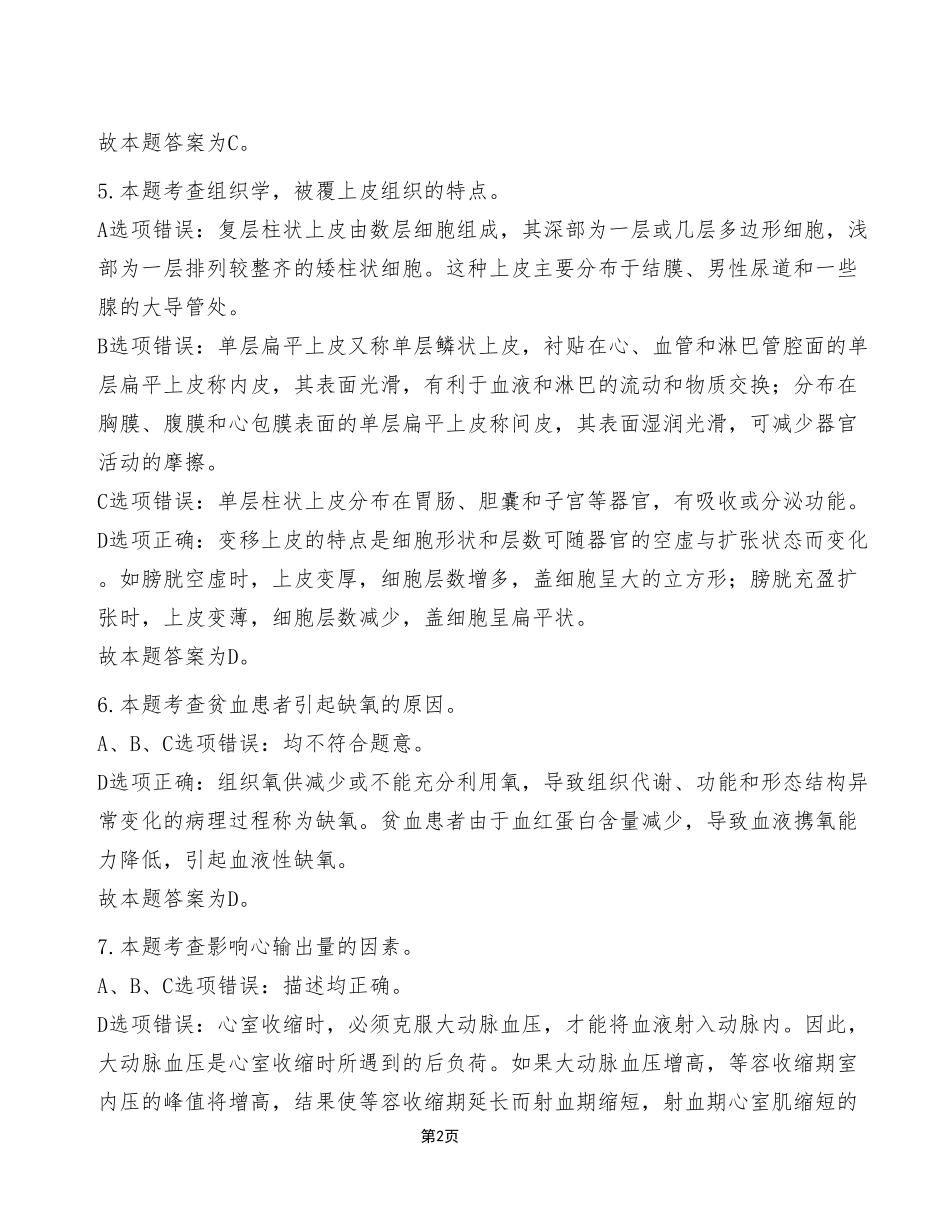 故本题答案为C。

5.本题考查组织学，被覆上皮组织的特点。

A选项错误：复层柱状上皮由数层细胞组成，其深部为一层或几层多边形细胞，浅部为一层排列较整齐的矮柱状细胞。这种上皮主要分布于结膜、男性尿道和一些腺的大导管处。

B选项错误：单层扁平上皮又称单层鳞状上皮，衬贴在心、血管和淋巴管腔面的单层扁平上皮称内皮，其表面光滑，有利于血液和淋巴的流动和物质交换；分布在胸膜、腹膜和心包膜表面的单层扁平上皮称间皮，其表面湿润光滑，可减少器官活动的摩擦。

C选项错误：单层柱状上皮分布在胃肠、胆囊和子宫等器官，有吸收或分泌功能。

D选项正确：变移上皮的特点是细胞形状和层数可随器官的空虚与扩张状态而变化。如膀胱空虚时，上皮变厚，细胞层数增多，盖细胞呈大的立方形；膀胱充盈扩张时，上皮变薄，细胞层数减少，盖细胞呈扁平状。

故本题答案为D。

6.本题考查贫血患者引起缺氧的原因。

A、B、C选项错误：均不符合题意。

D选项正确：组织氧供减少或不能充分利用氧，导致组织代谢、功能和形态结构异常变化的病理过程称为缺氧。贫血患者由于血红蛋白含量减少，导致血液携氧能力降低，引起血液性缺氧。

故本题答案为D。

7.本题考查影响心输出量的因素。

A、B、C选项错误：描述均正确。

D选项错误：心室收缩时，必须克服大动脉血压，才能将血液射入动脉内。因此，大动脉血压是心室收缩时所遇到的后负荷。如果大动脉血压增高，等容收缩期室内压的峰值将增高，结果使等容收缩期延长而射血期缩短，射血期心室肌缩短的

第2页